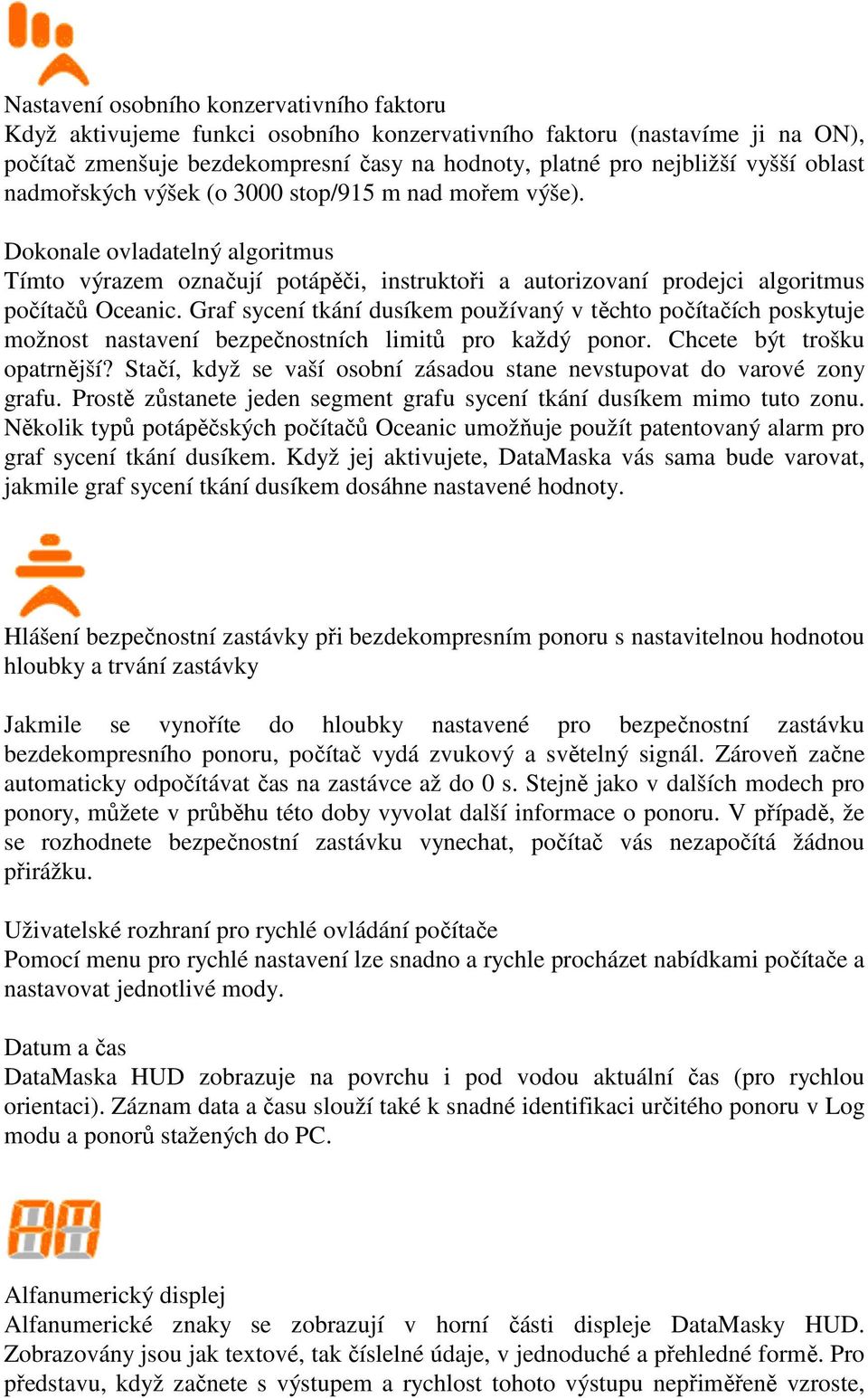 Nastavení osobního konzervativního faktoru
Když aktivujeme funkci osobního konzervativního faktoru (nastavíme ji na ON), počítač zmenšuje bezdekompresní časy na hodnoty, platné pro nejbližší vyšší oblast nadmořských výšek (o 3000 stop/915 m nad mořem výše).

Dokonale ovladatelný algoritmus
Tímto výrazem označují potápěči, instruktoři a autorizovaní prodejci algoritmus počítačů Oceanic. Graf sycení tkání dusíkem používaný v těchto počítačích poskytuje možnost nastavení bezpečnostních limitů pro každý ponor. Chcete být trošku opatrnější? Stačí, když se vaší osobní zásadou stane nevstupovat do varové zony grafu. Prostě zůstanete jeden segment grafu sycení tkání dusíkem mimo tuto zonu. Několik typů potápěčských počítačů Oceanic umožňuje použít patentovaný alarm pro graf sycení tkání dusíkem. Když jej aktivujete, DataMaska vás sama bude varovat, jakmile graf sycení tkání dusíkem dosáhne nastavené hodnoty.

Hlášení bezpečnostní zastávky při bezdekompresním ponoru s nastavitelnou hodnotou hloubky a trvání zastávky

Jakmile se vynoříte do hloubky nastavené pro bezpečnostní zastávku bezdekompresního ponoru, počítač vydá zvukový a světelný signál. Zároveň začne automaticky odpočítávat čas na zastávce až do 0 s. Stejně jako v dalších modech pro ponory, můžete v průběhu této doby vyvolat další informace o ponoru. V případě, že se rozhodnete bezpečnostní zastávku vynechat, počítač vás nezapočítá žádnou přirážku.

Uživatelské rozhraní pro rychlé ovládání počítače
Pomocí menu pro rychlé nastavení lze snadno a rychle procházet nabídkami počítače a nastavovat jednotlivé mody.

Datum a čas
DataMaska HUD zobrazuje na povrchu i pod vodou aktuální čas (pro rychlou orientaci). Záznam data a času slouží také k snadné identifikaci určitého ponoru v Log modu a ponorů stažených do PC.

Alfanumerický displej
Alfanumerické znaky se zobrazují v horní části displeje DataMasky HUD. Zobrazovány jsou jak textové, tak číslelné údaje, v jednoduché a přehledné formě. Pro představu, když začnete s výstupem a rychlost tohoto výstupu nepřiměřeně vzroste,